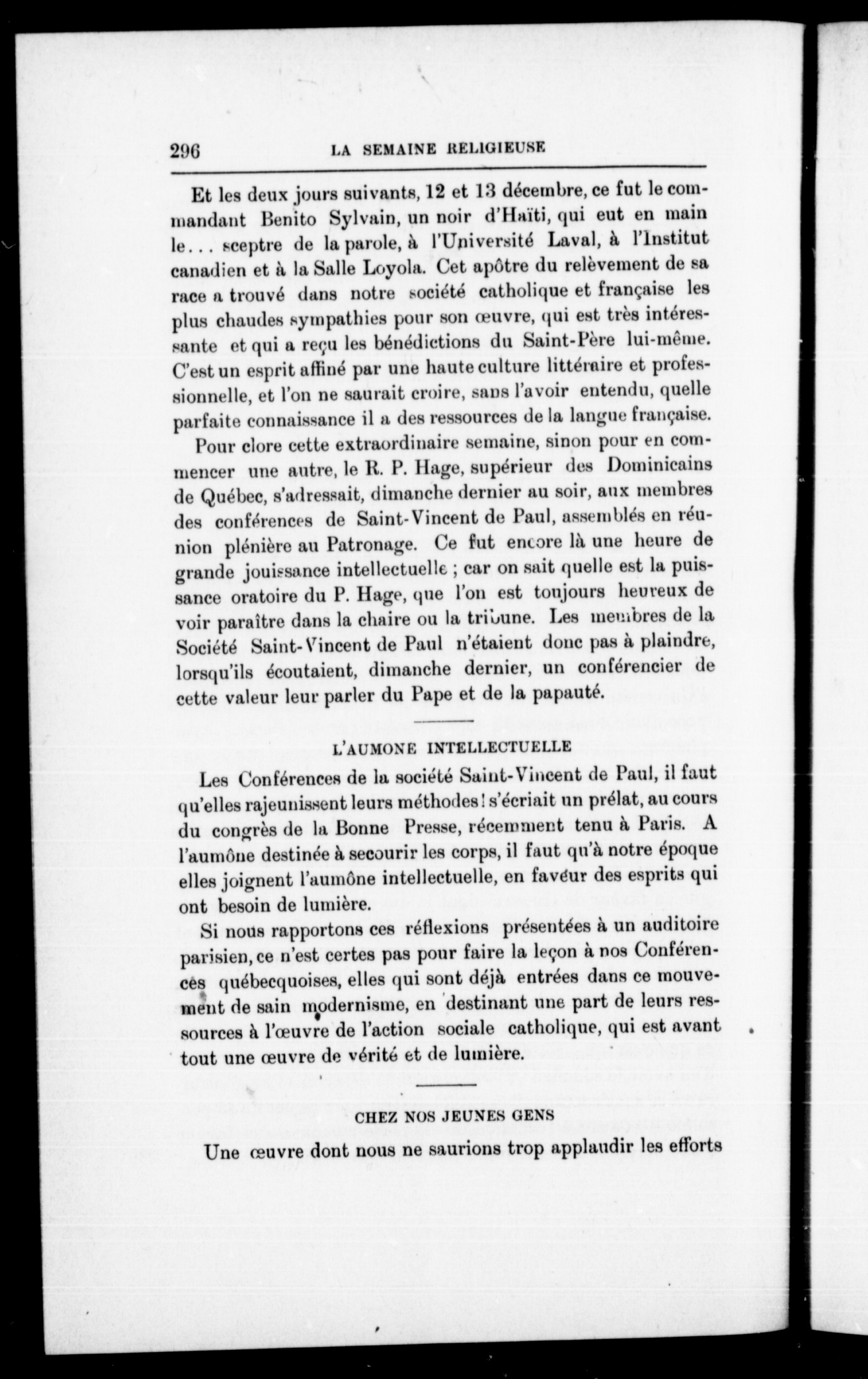 296 LA SEMAINE RELIGIEUSE

Et les deux jours suivants, 12 et 13 décembre, ce fut le commandant Benito Sylvain, un noir d'Haïti, qui eut en main le... sceptre de la parole, à l'Université Laval, à l'Institut canadien et à la Salle Loyola. Cet apôtre du relèvement de sa race a trouvé dans notre société catholique et française les plus chaudes sympathies pour son œuvre, qui est très intéressante et qui a reçu les bénédictions du Saint-Père lui-même. C'est un esprit affiné par une haute culture littéraire et professionnelle, et l'on ne saurait croire, sans l'avoir entendu, quelle parfaite connaissance il a des ressources de la langue française.

Pour clore cette extraordinaire semaine, sinon pour en commencer une autre, le R. P. Hage, supérieur des Dominicains de Québec, s'adressait, dimanche dernier au soir, aux membres des conférences de Saint-Vincent de Paul, assemblés en réunion plénière au Patronage. Ce fut encore là une heure de grande jouissance intellectuelle ; car on sait quelle est la puissance oratoire du P. Hage, que l'on est toujours heureux de voir paraître dans la chaire ou la tribune. Les membres de la Société Saint-Vincent de Paul n'étaient donc pas à plaindre, lorsqu'ils écoutaient, dimanche dernier, un conférencier de cette valeur leur parler du Pape et de la papauté.

L'AUMONE INTELLECTUELLE

Les Conférences de la société Saint-Vincent de Paul, il faut qu'elles rajeunissent leurs méthodes ! s'écriait un prélat, au cours du congrès de la Bonne Presse, récemment tenu à Paris. A l'aumône destinée à secourir les corps, il faut qu'à notre époque elles joignent l'aumône intellectuelle, en faveur des esprits qui ont besoin de lumière.

Si nous rapportons ces réflexions présentées à un auditoire parisien, ce n'est certes pas pour faire la leçon à nos Conférences québecquoises, elles qui sont déjà entrées dans ce mouvement de sain modernisme, en destinant une part de leurs ressources à l'œuvre de l'action sociale catholique, qui est avant tout une œuvre de vérité et de lumière.

CHEZ NOS JEUNES GENS

Une œuvre dont nous ne saurions trop applaudir les efforts